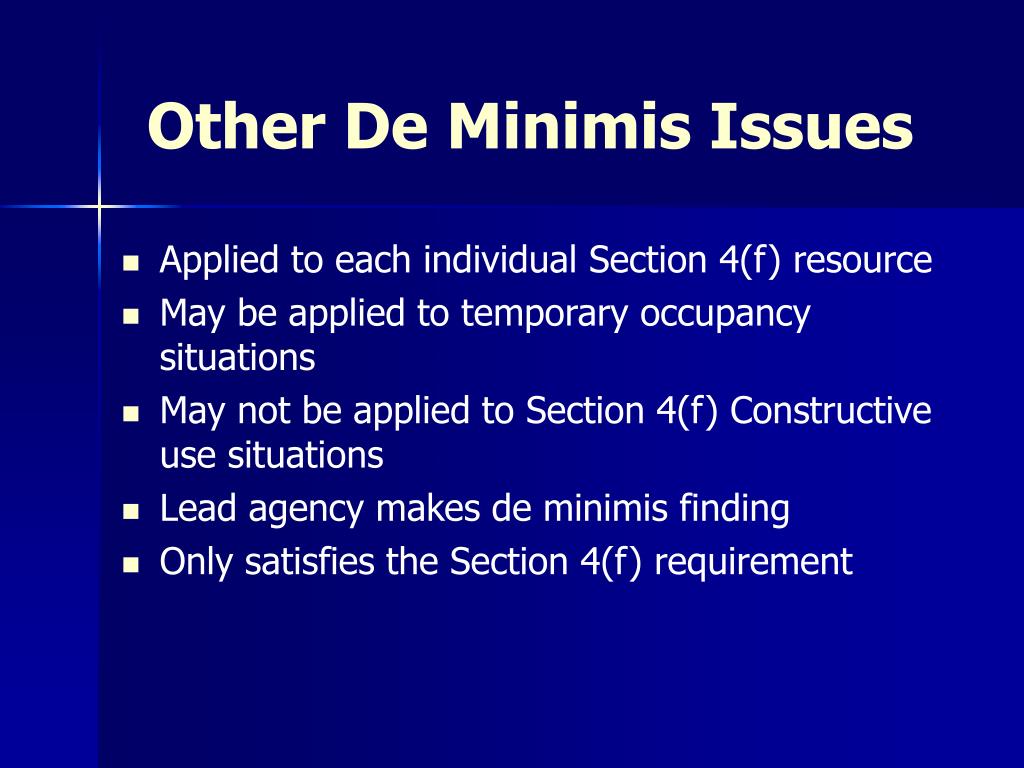 Other De Minimis Issues

• Applied to each individual Section 4(f) resource
• May be applied to temporary occupancy situations
• May not be applied to Section 4(f) Constructive use situations
• Lead agency makes de minimis finding
• Only satisfies the Section 4(f) requirement